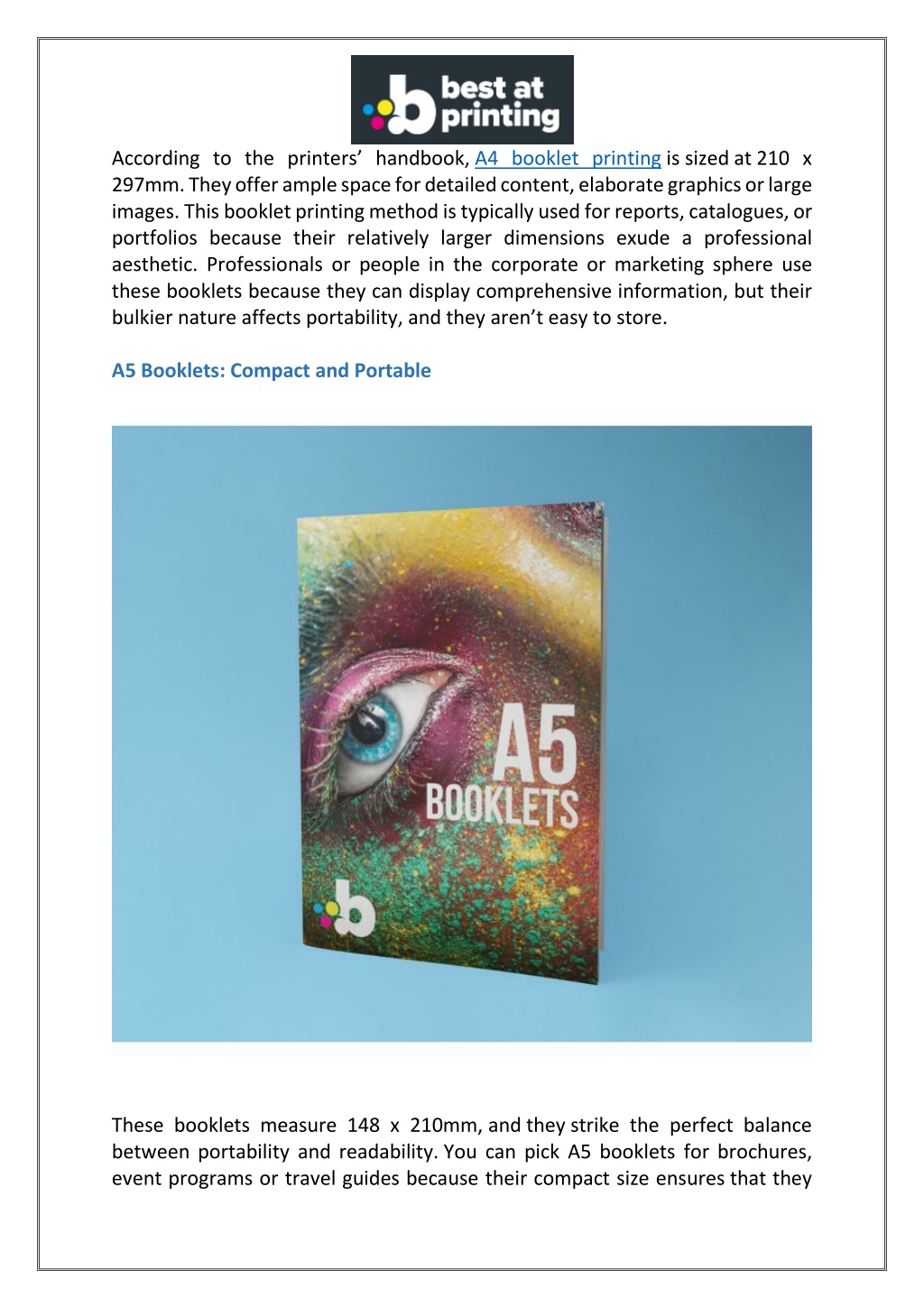 best at printing

According to the printers' handbook, A4 booklet printing is sized at 210 x 297mm. They offer ample space for detailed content, elaborate graphics or large images. This booklet printing method is typically used for reports, catalogues, or portfolios because their relatively larger dimensions exude a professional aesthetic. Professionals or people in the corporate or marketing sphere use these booklets because they can display comprehensive information, but their bulkier nature affects portability, and they aren't easy to store.

A5 Booklets: Compact and Portable

A5 BOOKLETS

These booklets measure 148 x 210mm, and they strike the perfect balance between portability and readability. You can pick A5 booklets for brochures, event programs or travel guides because their compact size ensures that they